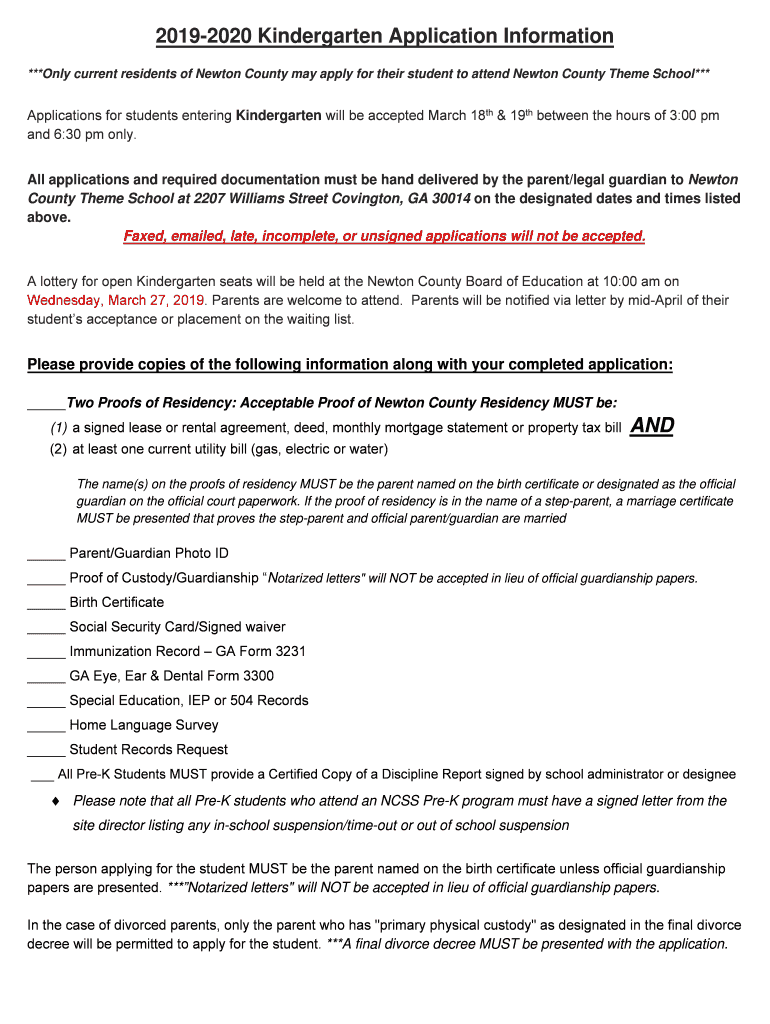 2019-2020 Kindergarten Application Information

***Only current residents of Newton County may apply for their student to attend Newton County Theme School***

Applications for students entering Kindergarten will be accepted March 18th & 19th between the hours of 3:00 pm and 6:30 pm only.

All applications and required documentation must be hand delivered by the parent/legal guardian to Newton County Theme School at 2207 Williams Street Covington, GA 30014 on the designated dates and times listed above.

Faxed, emailed, late, incomplete, or unsigned applications will not be accepted.

A lottery for open Kindergarten seats will be held at the Newton County Board of Education at 10:00 am on Wednesday, March 27, 2019. Parents are welcome to attend. Parents will be notified via letter by mid-April of their student's acceptance or placement on the waiting list.

Please provide copies of the following information along with your completed application:

_____Two Proofs of Residency: Acceptable Proof of Newton County Residency MUST be:

(1) a signed lease or rental agreement, deed, monthly mortgage statement or property tax bill AND

(2) at least one current utility bill (gas, electric or water)

The name(s) on the proofs of residency MUST be the parent named on the birth certificate or designated as the official guardian on the official court paperwork. If the proof of residency is in the name of a step-parent, a marriage certificate MUST be presented that proves the step-parent and official parent/guardian are married

_____ Parent/Guardian Photo ID

_____ Proof of Custody/Guardianship "Notarized letters" will NOT be accepted in lieu of official guardianship papers.

_____ Birth Certificate

_____ Social Security Card/Signed waiver

_____ Immunization Record – GA Form 3231

_____ GA Eye, Ear & Dental Form 3300

_____ Special Education, IEP or 504 Records

_____ Home Language Survey

_____ Student Records Request

___ All Pre-K Students MUST provide a Certified Copy of a Discipline Report signed by school administrator or designee

♦ Please note that all Pre-K students who attend an NCSS Pre-K program must have a signed letter from the site director listing any in-school suspension/time-out or out of school suspension

The person applying for the student MUST be the parent named on the birth certificate unless official guardianship papers are presented. ***"Notarized letters" will NOT be accepted in lieu of official guardianship papers.

In the case of divorced parents, only the parent who has "primary physical custody" as designated in the final divorce decree will be permitted to apply for the student. ***A final divorce decree MUST be presented with the application.